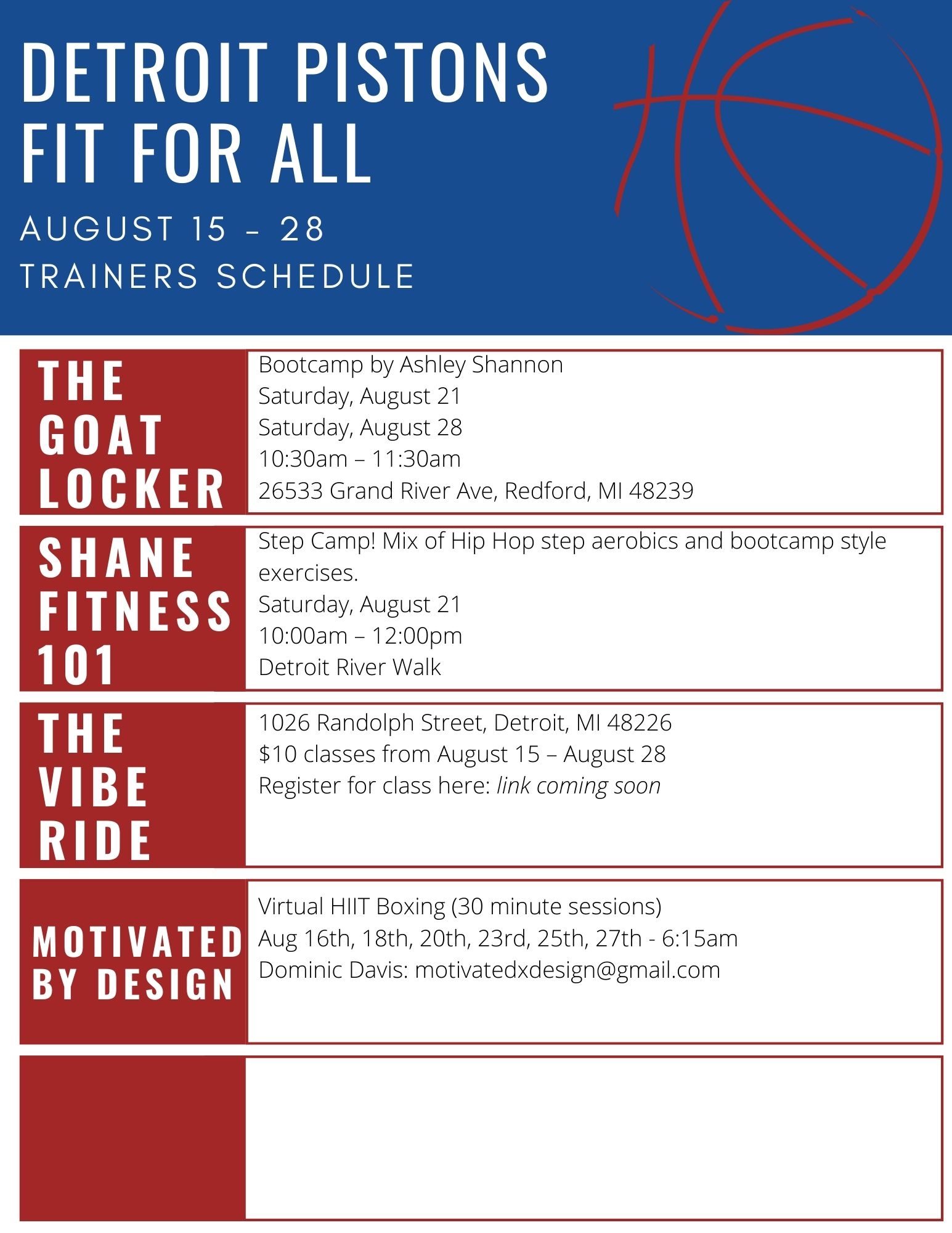 DETROIT PISTONS
FIT FOR ALL

AUGUST 15 - 28
TRAINERS SCHEDULE

THE GOAT LOCKER

Bootcamp by Ashley Shannon
Saturday, August 21
Saturday, August 28
10:30am – 11:30am
26533 Grand River Ave, Redford, MI 48239

SHANE FITNESS 101

Step Camp! Mix of Hip Hop step aerobics and bootcamp style exercises.
Saturday, August 21
10:00am – 12:00pm
Detroit River Walk

THE VIBE RIDE

1026 Randolph Street, Detroit, MI 48226
$10 classes from August 15 – August 28
Register for class here: link coming soon

MOTIVATED BY DESIGN

Virtual HIIT Boxing (30 minute sessions)
Aug 16th, 18th, 20th, 23rd, 25th, 27th - 6:15am
Dominic Davis: motivatedxdesign@gmail.com